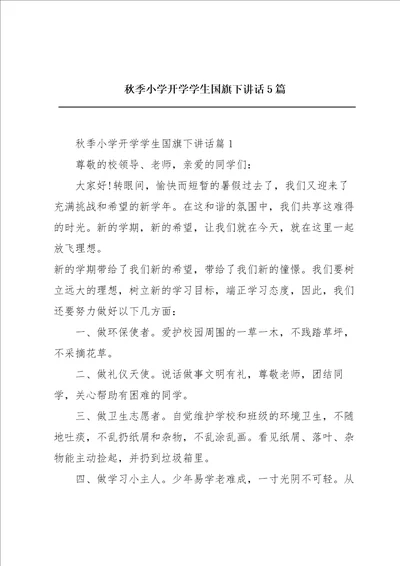 秋季小学开学学生国旗下讲话5篇

秋季小学开学学生国旗下讲话篇1

尊敬的校领导、老师，亲爱的同学们：

大家好!转眼间，愉快而短暂的暑假过去了，我们又迎来了充满挑战和希望的新学年。在这和谐的氛围中，我们共享这难得的时光。新的学期，新的希望，让我们就在今天，就在这里一起放飞理想。

新的学期带给了我们新的希望，带给了我们新的憧憬。我们要树立远大的理想，树立新的学习目标，端正学习态度，因此，我们还要努力做好以下几方面：

一、做环保使者。爱护校园周围的一草一木，不践踏草坪，不采摘花草。

二、做礼仪天使。说话做事文明有礼，尊敬老师，团结同学，关心帮助有困难的同学。

三、做卫生志愿者。自觉维护学校和班级的环境卫生，不随地吐痰，不乱扔纸屑和杂物，不乱涂乱画。看见纸屑、落叶、杂物能主动捡起，并扔到垃圾箱里。

四、做学习小主人。少年易学老难成，一寸光阴不可轻。从